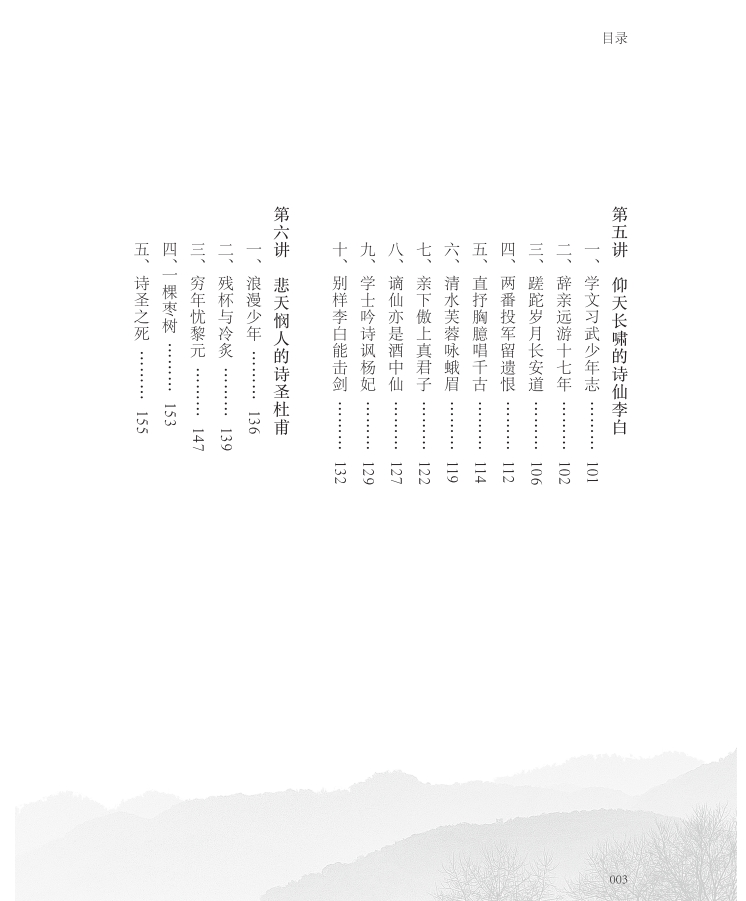 目录

第五讲 仰天长啸的诗仙李白

一、学文习武少年志 101

二、辞亲远游十七年 102

三、蹉跎岁月长安道 106

四、两番投军留遗恨 112

五、直抒胸臆唱千古 114

六、清水芙蓉咏蛾眉 119

七、亲下傲上真君子 122

八、谪仙亦是酒中仙 127

九、学士吟诗讽杨妃 129

十、别样李白能击剑 132

第六讲 悲天悯人的诗圣杜甫

一、浪漫少年 136

二、残杯与冷炙 139

三、穷年忧黎元 147

四、一棵枣树 153

五、诗圣之死 155

003